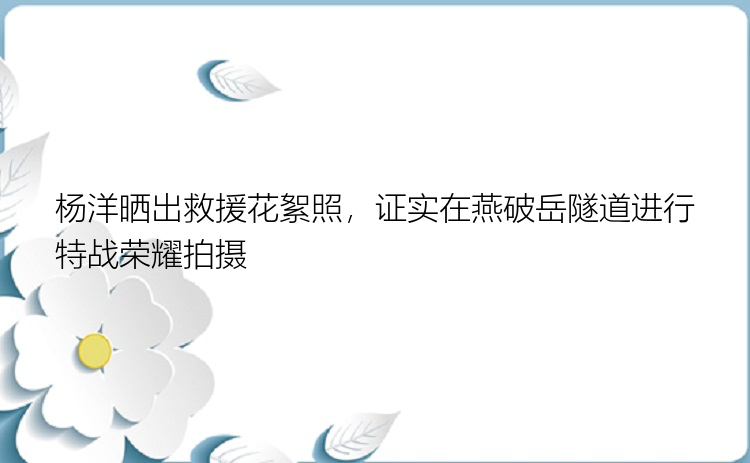 杨洋晒出救援花絮照，证实在燕破岳隧道进行特战荣耀拍摄